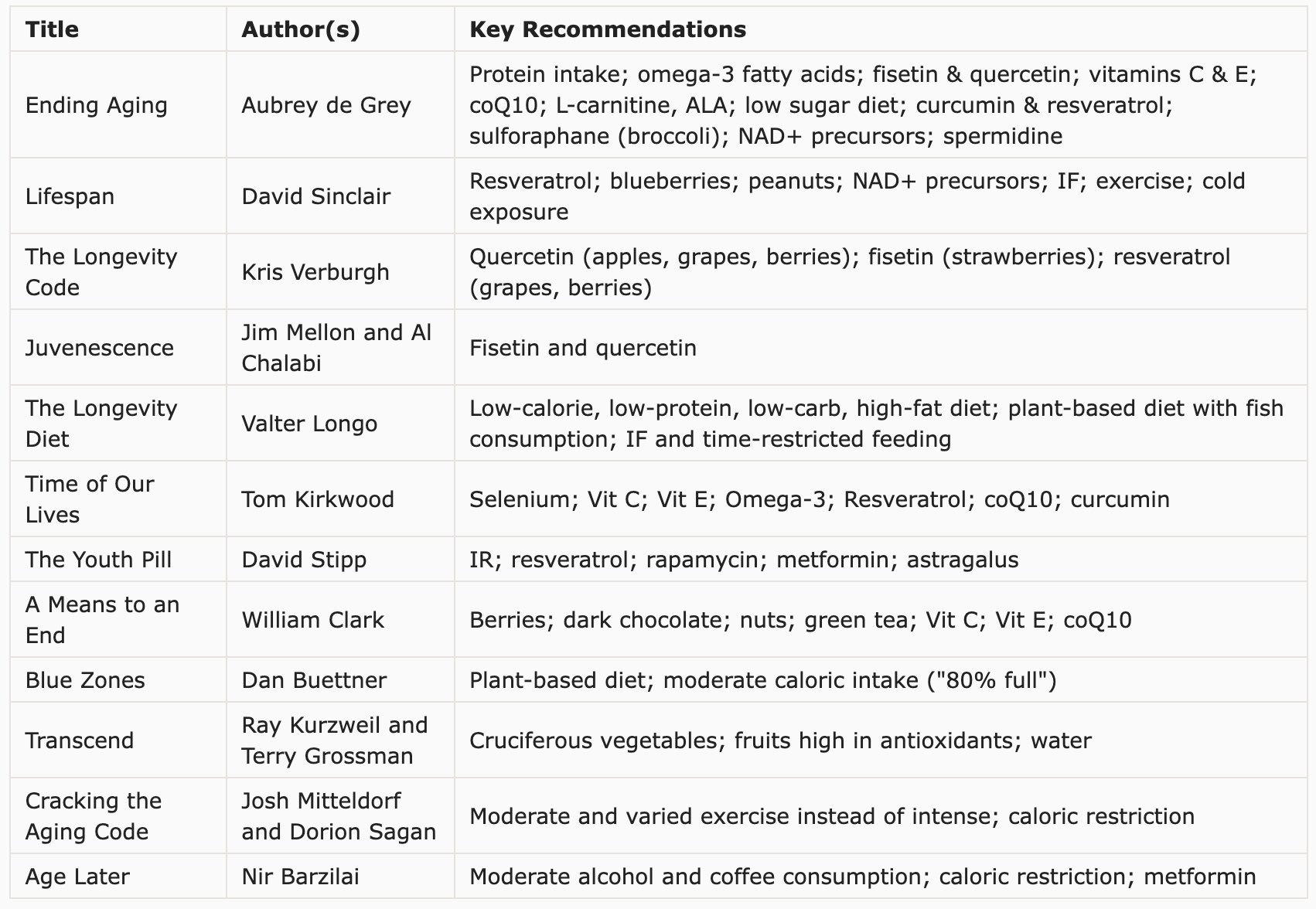 | Title | Author(s) | Key Recommendations |
|---|---|---|
| Ending Aging | Aubrey de Grey | Protein intake; omega-3 fatty acids; fisetin & quercetin; vitamins C & E; coQ10; L-carnitine, ALA; low sugar diet; curcumin & resveratrol; sulforaphane (broccoli); NAD+ precursors; spermidine |
| Lifespan | David Sinclair | Resveratrol; blueberries; peanuts; NAD+ precursors; IF; exercise; cold exposure |
| The Longevity Code | Kris Verburgh | Quercetin (apples, grapes, berries); fisetin (strawberries); resveratrol (grapes, berries) |
| Juvenescence | Jim Mellon and Al Chalabi | Fisetin and quercetin |
| The Longevity Diet | Valter Longo | Low-calorie, low-protein, low-carb, high-fat diet; plant-based diet with fish consumption; IF and time-restricted feeding |
| Time of Our Lives | Tom Kirkwood | Selenium; Vit C; Vit E; Omega-3; Resveratrol; coQ10; curcumin |
| The Youth Pill | David Stipp | IR; resveratrol; rapamycin; metformin; astragalus |
| A Means to an End | William Clark | Berries; dark chocolate; nuts; green tea; Vit C; Vit E; coQ10 |
| Blue Zones | Dan Buettner | Plant-based diet; moderate caloric intake ("80% full") |
| Transcend | Ray Kurzweil and Terry Grossman | Cruciferous vegetables; fruits high in antioxidants; water |
| Cracking the Aging Code | Josh Mitteldorf and Dorion Sagan | Moderate and varied exercise instead of intense; caloric restriction |
| Age Later | Nir Barzilai | Moderate alcohol and coffee consumption; caloric restriction; metformin |